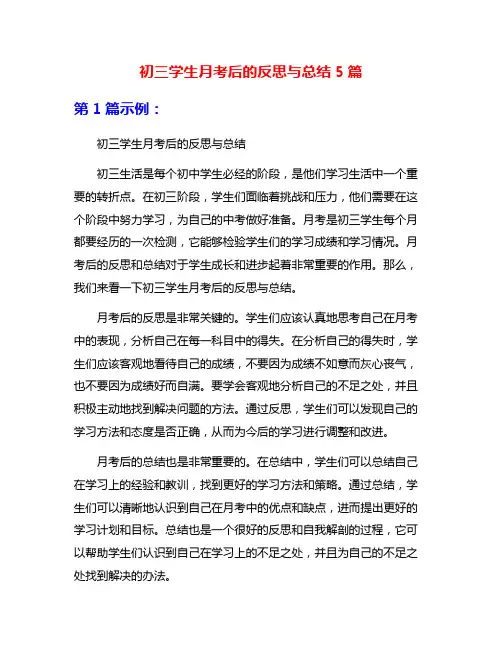 初三学生月考后的反思与总结 5 篇

第 1 篇示例：

初三学生月考后的反思与总结

初三生活是每个初中学生必经的阶段，是他们学习生活中一个重要的转折点。在初三阶段，学生们面临着挑战和压力，他们需要在这个阶段中努力学习，为自己的中考做好准备。月考是初三学生每个月都要经历的一次检测，它能够检验学生们的学习成绩和学习情况。月考后的反思和总结对于学生成长和进步起着非常重要的作用。那么，我们来看一下初三学生月考后的反思与总结。

月考后的反思是非常关键的。学生们应该认真地思考自己在月考中的表现，分析自己在每一科目中的得失。在分析自己的得失时，学生们应该客观地看待自己的成绩，不要因为成绩不如意而灰心丧气，也不要因为成绩好而自满。要学会客观地分析自己的不足之处，并且积极主动地找到解决问题的方法。通过反思，学生们可以发现自己的学习方法和态度是否正确，从而为今后的学习进行调整和改进。

月考后的总结也是非常重要的。在总结中，学生们可以总结自己在学习上的经验和教训，找到更好的学习方法和策略。通过总结，学生们可以清晰地认识到自己在月考中的优点和缺点，进而提出更好的学习计划和目标。总结也是一个很好的反思和自我解剖的过程，它可以帮助学生们认识到自己在学习上的不足之处，并且为自己的不足之处找到解决的办法。